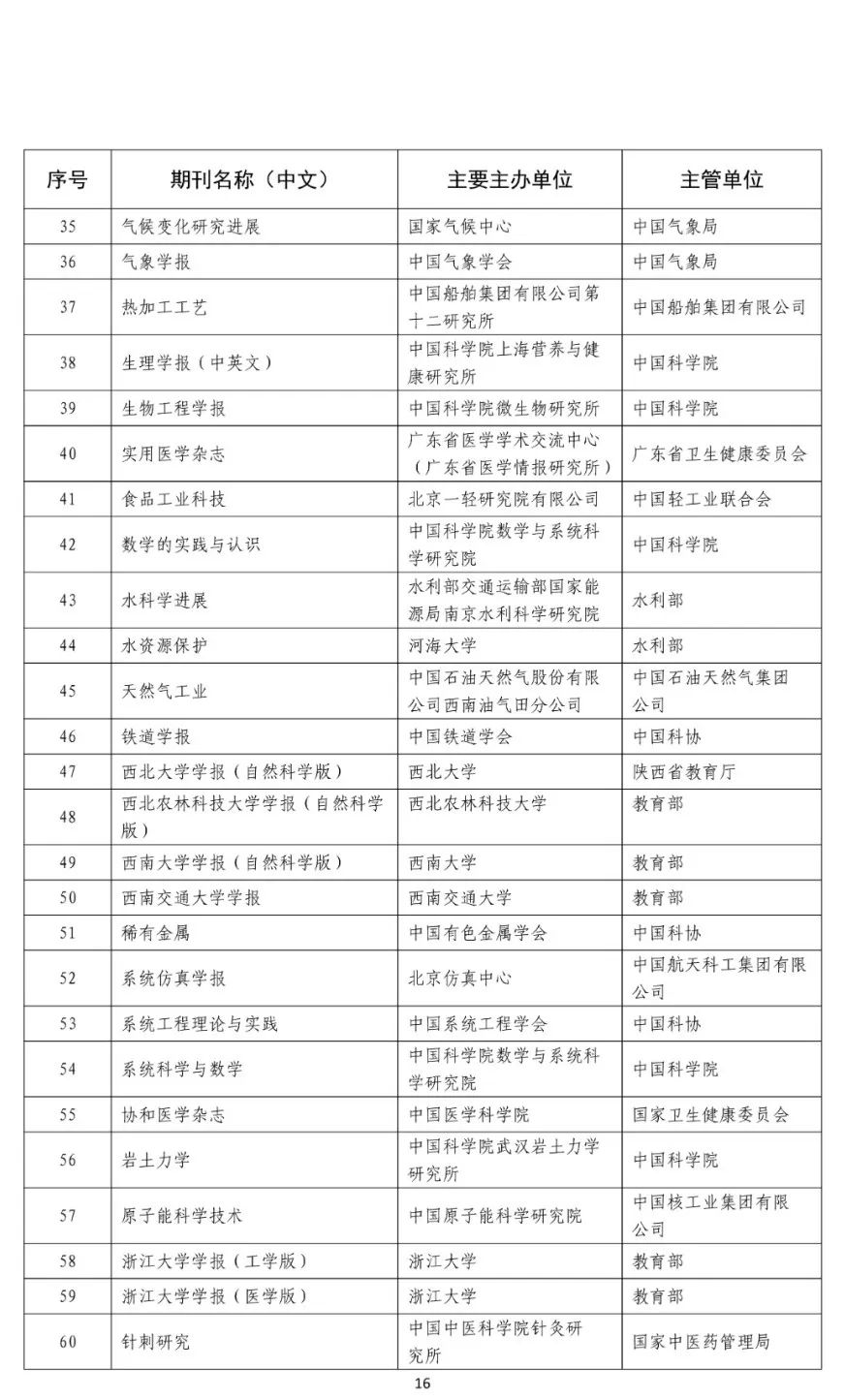 | 序号 | 期刊名称（中文） | 主要主办单位 | 主管单位 |
|---|---|---|---|
| 35 | 气候变化研究进展 | 国家气候中心 | 中国气象局 |
| 36 | 气象学报 | 中国气象学会 | 中国气象局 |
| 37 | 热加工工艺 | 中国船舶集团有限公司第十二研究所 | 中国船舶集团有限公司 |
| 38 | 生理学报（中英文） | 中国科学院上海营养与健康研究所 | 中国科学院 |
| 39 | 生物工程学报 | 中国科学院微生物研究所 | 中国科学院 |
| 40 | 实用医学杂志 | 广东省医学学术交流中心（广东省医学情报研究所） | 广东省卫生健康委员会 |
| 41 | 食品工业科技 | 北京一轻研究院有限公司 | 中国轻工业联合会 |
| 42 | 数学的实践与认识 | 中国科学院数学与系统科学研究院 | 中国科学院 |
| 43 | 水科学进展 | 水利部交通运输部国家能源局南京水利科学研究院 | 水利部 |
| 44 | 水资源保护 | 河海大学 | 水利部 |
| 45 | 天然气工业 | 中国石油天然气股份有限公司西南油气田分公司 | 中国石油天然气集团公司 |
| 46 | 铁道学报 | 中国铁道学会 | 中国科协 |
| 47 | 西北大学学报（自然科学版） | 西北大学 | 陕西省教育厅 |
| 48 | 西北农林科技大学学报（自然科学版） | 西北农林科技大学 | 教育部 |
| 49 | 西南大学学报（自然科学版） | 西南大学 | 教育部 |
| 50 | 西南交通大学学报 | 西南交通大学 | 教育部 |
| 51 | 稀有金属 | 中国有色金属学会 | 中国科协 |
| 52 | 系统仿真学报 | 北京仿真中心 | 中国航天科工集团有限公司 |
| 53 | 系统工程理论与实践 | 中国系统工程学会 | 中国科协 |
| 54 | 系统科学与数学 | 中国科学院数学与系统科学研究院 | 中国科学院 |
| 55 | 协和医学杂志 | 中国医学科学院 | 国家卫生健康委员会 |
| 56 | 岩土力学 | 中国科学院武汉岩土力学研究所 | 中国科学院 |
| 57 | 原子能科学技术 | 中国原子能科学研究院 | 中国核工业集团有限公司 |
| 58 | 浙江大学学报（工学版） | 浙江大学 | 教育部 |
| 59 | 浙江大学学报（医学版） | 浙江大学 | 教育部 |
| 60 | 针刺研究 | 中国中医科学院针灸研究所 | 国家中医药管理局 |

16